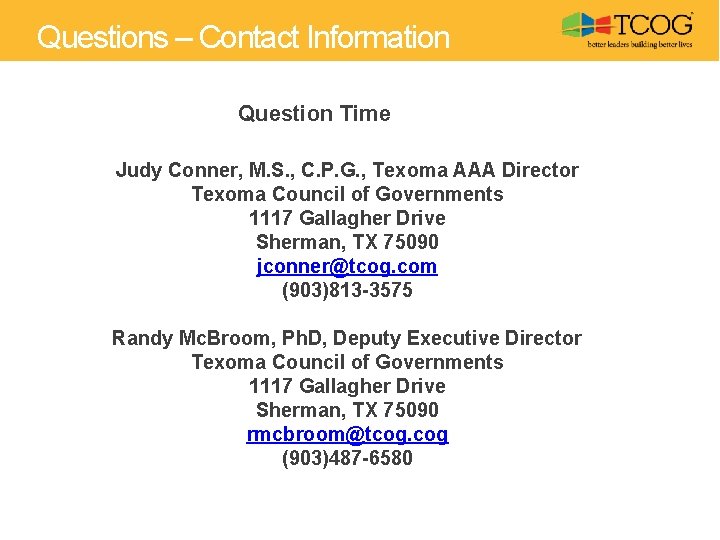 Questions – Contact Information

TCOG
better leaders building better lives

Question Time

Judy Conner, M.S., C.P.G., Texoma AAA Director
Texoma Council of Governments
1117 Gallagher Drive
Sherman, TX 75090
jconner@tcog.com
(903)813-3575

Randy McBroom, PhD, Deputy Executive Director
Texoma Council of Governments
1117 Gallagher Drive
Sherman, TX 75090
rmcbroom@tcog.cog
(903)487-6580